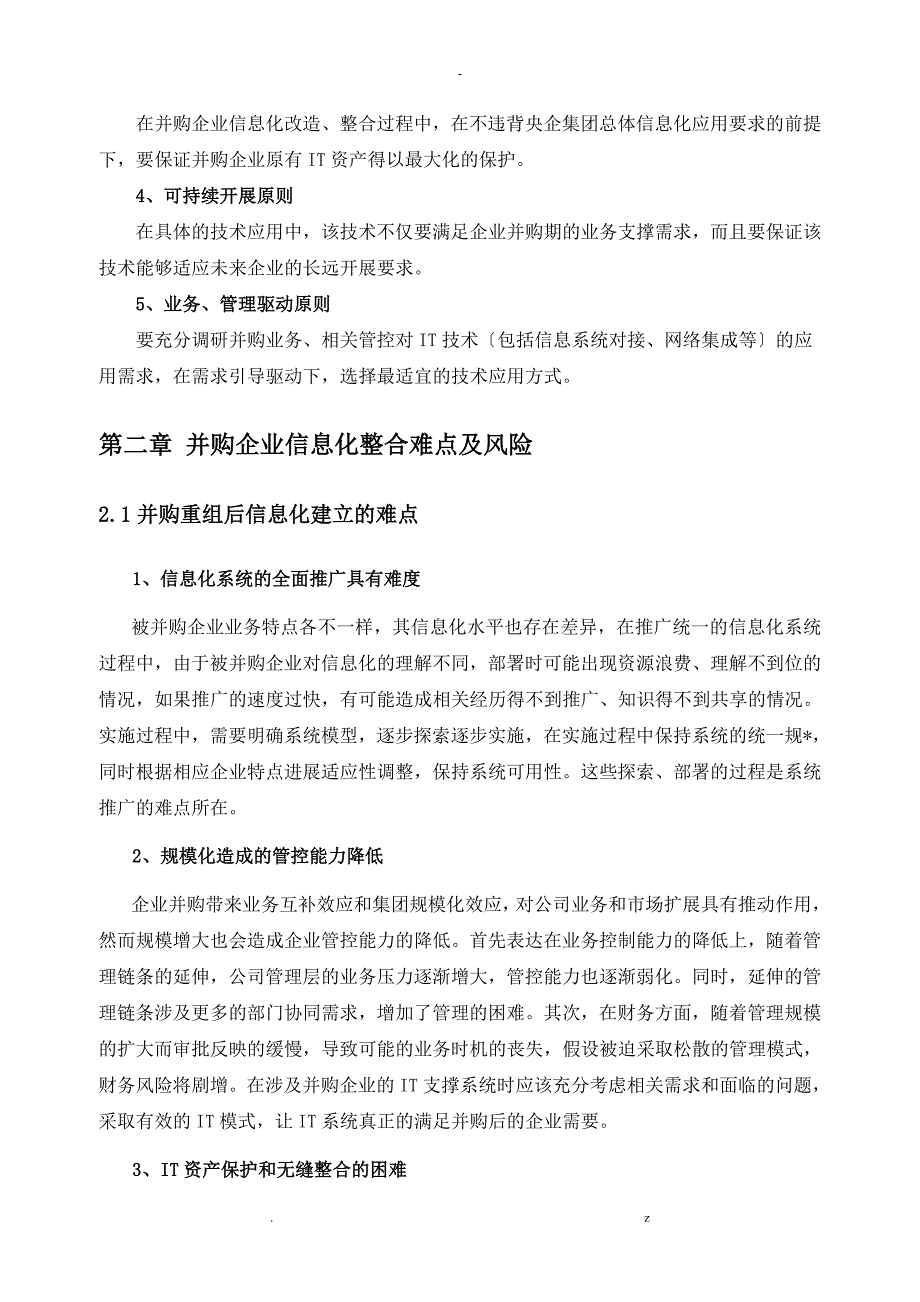 -

在并购企业信息化改造、整合过程中，在不违背央企集团总体信息化应用要求的前提下，要保证并购企业原有 IT 资产得以最大化的保护。

4、可持续开展原则

在具体的技术应用中，该技术不仅要满足企业并购期的业务支撑需求，而且要保证该技术能够适应未来企业的长远开展要求。

5、业务、管理驱动原则

要充分调研并购业务、相关管控对 IT 技术〔包括信息系统对接、网络集成等〕的应用需求，在需求引导驱动下，选择最适宜的技术应用方式。

第二章 并购企业信息化整合难点及风险

2.1 并购重组后信息化建立的难点

1、信息化系统的全面推广具有难度

被并购企业业务特点各不一样，其信息化水平也存在差异，在推广统一的信息化系统过程中，由于被并购企业对信息化的理解不同，部署时可能出现资源浪费、理解不到位的情况，如果推广的速度过快，有可能造成相关经历得不到推广、知识得不到共享的情况。实施过程中，需要明确系统模型，逐步探索逐步实施，在实施过程中保持系统的统一规*，同时根据相应企业特点进展适应性调整，保持系统可用性。这些探索、部署的过程是系统推广的难点所在。

2、规模化造成的管控能力降低

企业并购带来业务互补效应和集团规模化效应，对公司业务和市场扩展具有推动作用，然而规模增大也会造成企业管控能力的降低。首先表达在业务控制能力的降低上，随着管理链条的延伸，公司管理层的业务压力逐渐增大，管控能力也逐渐弱化。同时，延伸的管理链条涉及更多的部门协同需求，增加了管理的困难。其次，在财务方面，随着管理规模的扩大而审批反映的缓慢，导致可能的业务时机的丧失，假设被迫采取松散的管理模式，财务风险将剧增。在涉及并购企业的 IT 支撑系统时应该充分考虑相关需求和面临的问题，采取有效的 IT 模式，让 IT 系统真正的满足并购后的企业需要。

3、IT 资产保护和无缝整合的困难

. z